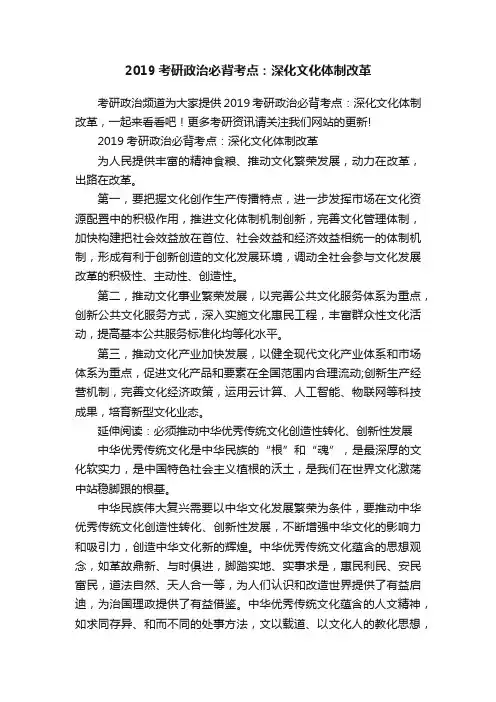 2019 考研政治必背考点：深化文化体制改革

考研政治频道为大家提供 2019 考研政治必背考点：深化文化体制改革，一起来看看吧！更多考研资讯请关注我们网站的更新!

2019 考研政治必背考点：深化文化体制改革

为人民提供丰富的精神食粮、推动文化繁荣发展，动力在改革，出路在改革。

第一，要把握文化创作生产传播特点，进一步发挥市场在文化资源配置中的积极作用，推进文化体制机制创新，完善文化管理体制，加快构建把社会效益放在首位、社会效益和经济效益相统一的体制机制，形成有利于创新创造的文化发展环境，调动全社会参与文化发展改革的积极性、主动性、创造性。

第二，推动文化事业繁荣发展，以完善公共文化服务体系为重点，创新公共文化服务方式，深入实施文化惠民工程，丰富群众性文化活动，提高基本公共服务标准化均等化水平。

第三，推动文化产业加快发展，以健全现代文化产业体系和市场体系为重点，促进文化产品和要素在全国范围内合理流动;创新生产经营机制，完善文化经济政策，运用云计算、人工智能、物联网等科技成果，培育新型文化业态。

延伸阅读：必须推动中华优秀传统文化创造性转化、创新性发展

中华优秀传统文化是中华民族的“根”和“魂”，是最深厚的文化软实力，是中国特色社会主义植根的沃土，是我们在世界文化激荡中站稳脚跟的根基。

中华民族伟大复兴需要以中华文化发展繁荣为条件，要推动中华优秀传统文化创造性转化、创新性发展，不断增强中华文化的影响力和吸引力，创造中华文化新的辉煌。中华优秀传统文化蕴含的思想观念，如革故鼎新、与时俱进，脚踏实地、实事求是，惠民利民、安民富民，道法自然、天人合一等，为人们认识和改造世界提供了有益启迪，为治国理政提供了有益借鉴。中华优秀传统文化蕴含的人文精神，如求同存异、和而不同的处事方法，文以载道、以文化人的教化思想，